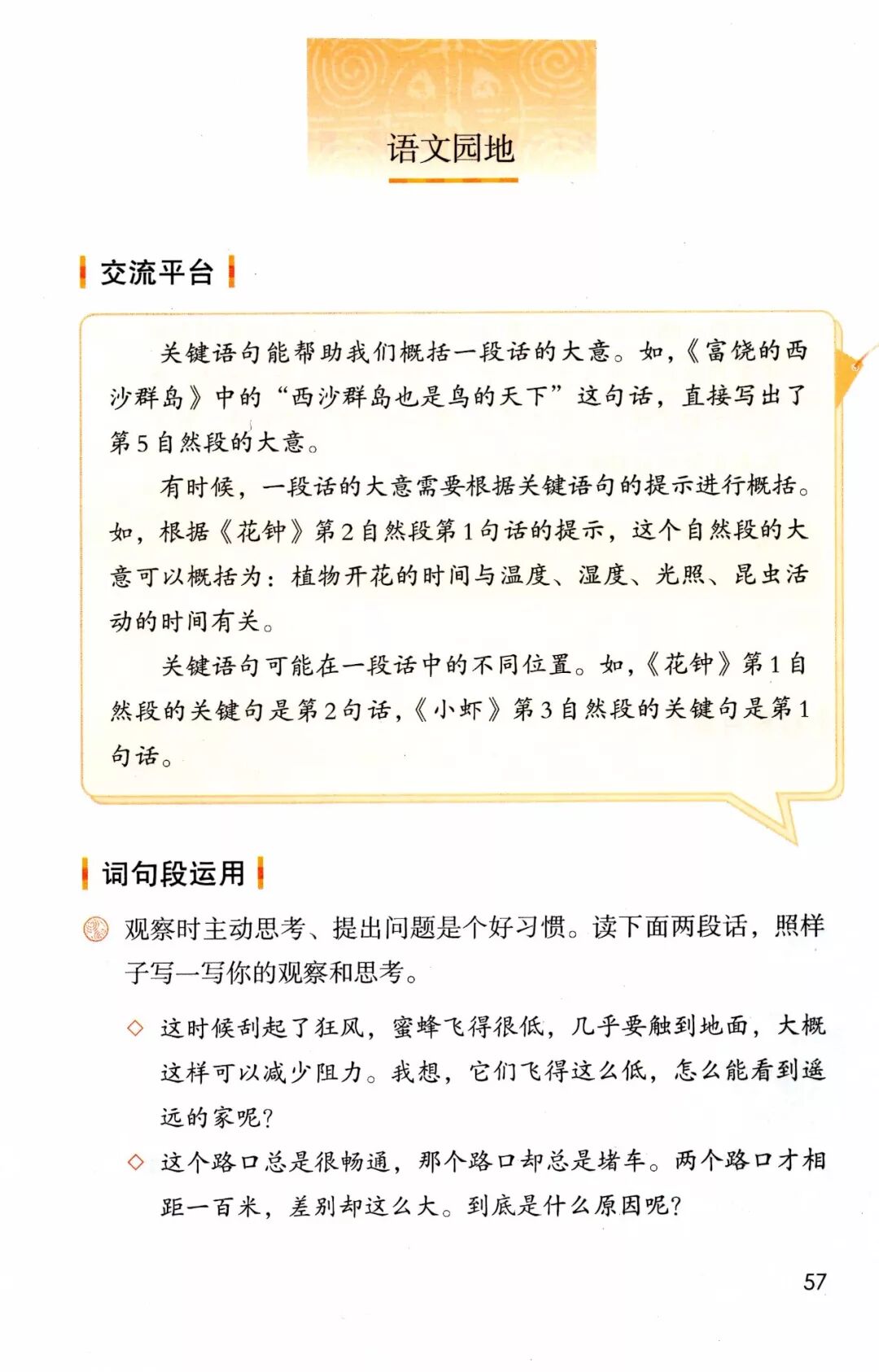 语文园地

交流平台

关键语句能帮助我们概括一段话的大意。如，《富饶的西沙群岛》中的“西沙群岛也是鸟的天下”这句话，直接写出了第5自然段的大意。

有时候，一段话的大意需要根据关键语句的提示进行概括。如，根据《花钟》第2自然段第1句话的提示，这个自然段的大意可以概括为：植物开花的时间与温度、湿度、光照、昆虫活动的时间有关。

关键语句可能在一段话中的不同位置。如，《花钟》第1自然段的关键句是第2句话，《小虾》第3自然段的关键句是第1句话。

词句段运用

观察时主动思考、提出问题是个好习惯。读下面两段话，照样子写一写你的观察和思考。

◇ 这时候刮起了狂风，蜜蜂飞得很低，几乎要触到地面，大概这样可以减少阻力。我想，它们飞得这么低，怎么能看到遥远的家呢？

◇ 这个路口总是很畅通，那个路口却总是堵车。两个路口才相距一百米，差别却这么大。到底是什么原因呢？

57